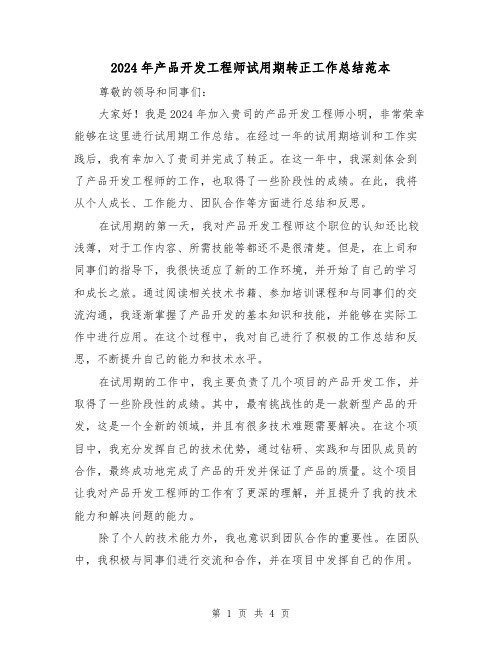 2024年产品开发工程师试用期转正工作总结范本

尊敬的领导和同事们:

大家好！我是2024年加入贵司的产品开发工程师小明，非常荣幸能够在这里进行试用期工作总结。在经过一年的试用期培训和工作实践后，我有幸加入了贵司并完成了转正。在这一年中，我深刻体会到了产品开发工程师的工作，也取得了一些阶段性的成绩。在此，我将从个人成长、工作能力、团队合作等方面进行总结和反思。

在试用期的第一天，我对产品开发工程师这个职位的认知还比较浅薄，对于工作内容、所需技能等都还不是很清楚。但是，在上司和同事们的指导下，我很快适应了新的工作环境，并开始了自己的学习和成长之旅。通过阅读相关技术书籍、参加培训课程和与同事们的交流沟通，我逐渐掌握了产品开发的基本知识和技能，并能够在实际工作中进行应用。在这个过程中，我对自己进行了积极的工作总结和反思，不断提升自己的能力和技术水平。

在试用期的工作中，我主要负责了几个项目的产品开发工作，并取得了一些阶段性的成绩。其中，最有挑战性的是一款新型产品的开发，这是一个全新的领域，并且有很多技术难题需要解决。在这个项目中，我充分发挥自己的技术优势，通过钻研、实践和与团队成员的合作，最终成功地完成了产品的开发并保证了产品的质量。这个项目让我对产品开发工程师的工作有了更深的理解，并且提升了我的技术能力和解决问题的能力。

除了个人的技术能力外，我也意识到团队合作的重要性。在团队中，我积极与同事们进行交流和合作，并在项目中发挥自己的作用。

第 1 页 共 4 页